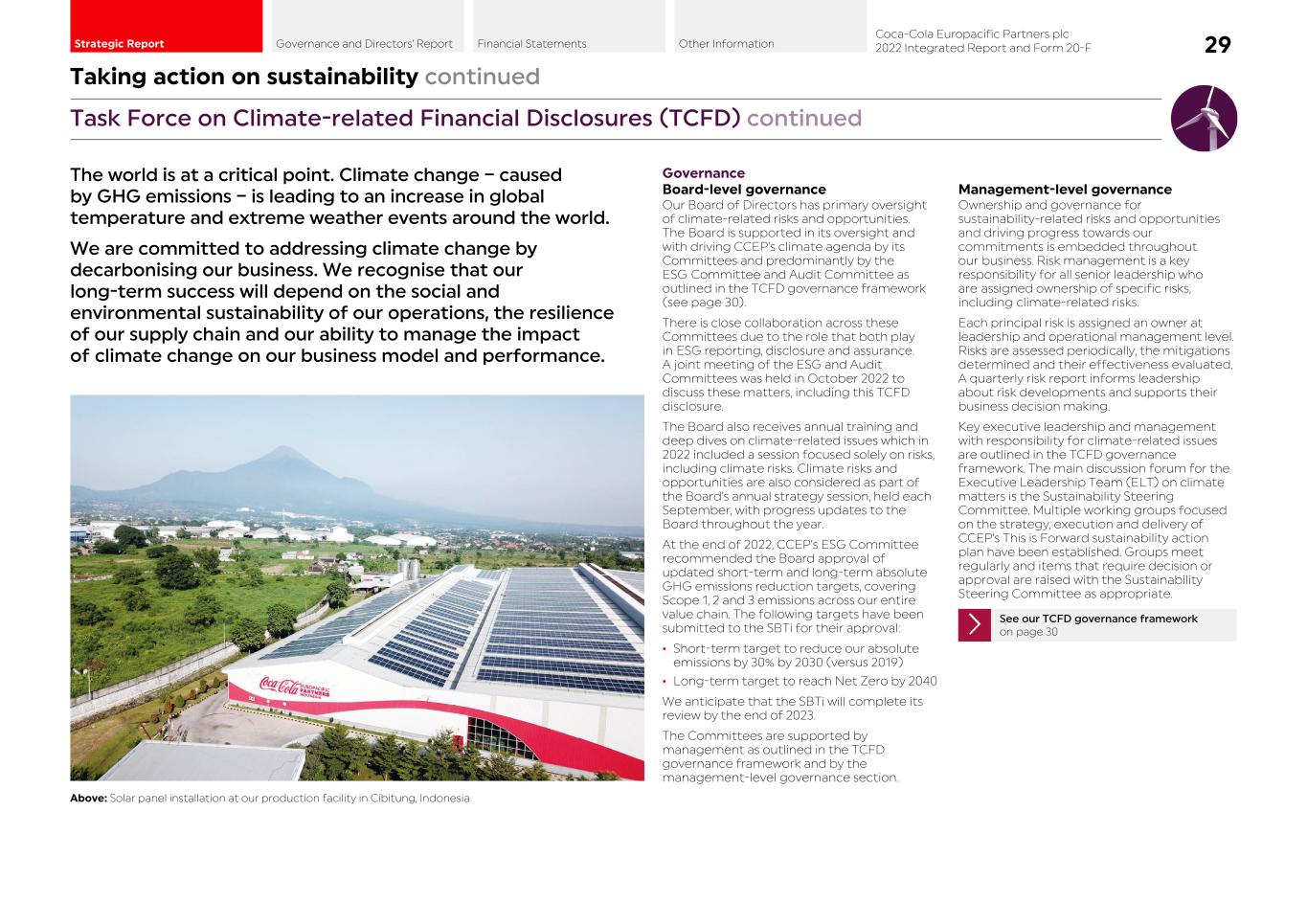 Strategic Report
Governance and Directors' Report
Financial Statements
Other Information
Coca-Cola Europacific Partners plc
2022 Integrated Report and Form 20-F
29

Taking action on sustainability continued

Task Force on Climate-related Financial Disclosures (TCFD) continued

The world is at a critical point. Climate change – caused by GHG emissions – is leading to an increase in global temperature and extreme weather events around the world.

We are committed to addressing climate change by decarbonising our business. We recognise that our long-term success will depend on the social and environmental sustainability of our operations, the resilience of our supply chain and our ability to manage the impact of climate change on our business model and performance.

Coca-Cola EUROPACIFIC PARTNERS INDONESIA

Above: Solar panel installation at our production facility in Cibitung, Indonesia

Governance
Board-level governance
Our Board of Directors has primary oversight of climate-related risks and opportunities. The Board is supported in its oversight and with driving CCEP's climate agenda by its Committees and predominantly by the ESG Committee and Audit Committee as outlined in the TCFD governance framework (see page 30).

There is close collaboration across these Committees due to the role that both play in ESG reporting, disclosure and assurance. A joint meeting of the ESG and Audit Committees was held in October 2022 to discuss these matters, including this TCFD disclosure.

The Board also receives annual training and deep dives on climate-related issues which in 2022 included a session focused solely on risks, including climate risks. Climate risks and opportunities are also considered as part of the Board's annual strategy session, held each September, with progress updates to the Board throughout the year.

At the end of 2022, CCEP's ESG Committee recommended the Board approval of updated short-term and long-term absolute GHG emissions reduction targets, covering Scope 1, 2 and 3 emissions across our entire value chain. The following targets have been submitted to the SBTi for their approval:

• Short-term target to reduce our absolute emissions by 30% by 2030 (versus 2019)
• Long-term target to reach Net Zero by 2040

We anticipate that the SBTi will complete its review by the end of 2023.

The Committees are supported by management as outlined in the TCFD governance framework and by the management-level governance section.

Management-level governance
Ownership and governance for sustainability-related risks and opportunities and driving progress towards our commitments is embedded throughout our business. Risk management is a key responsibility for all senior leadership who are assigned ownership of specific risks, including climate-related risks.

Each principal risk is assigned an owner at leadership and operational management level. Risks are assessed periodically, the mitigations determined and their effectiveness evaluated. A quarterly risk report informs leadership about risk developments and supports their business decision making.

Key executive leadership and management with responsibility for climate-related issues are outlined in the TCFD governance framework. The main discussion forum for the Executive Leadership Team (ELT) on climate matters is the Sustainability Steering Committee. Multiple working groups focused on the strategy, execution and delivery of CCEP's This is Forward sustainability action plan have been established. Groups meet regularly and items that require decision or approval are raised with the Sustainability Steering Committee as appropriate.

See our TCFD governance framework on page 30